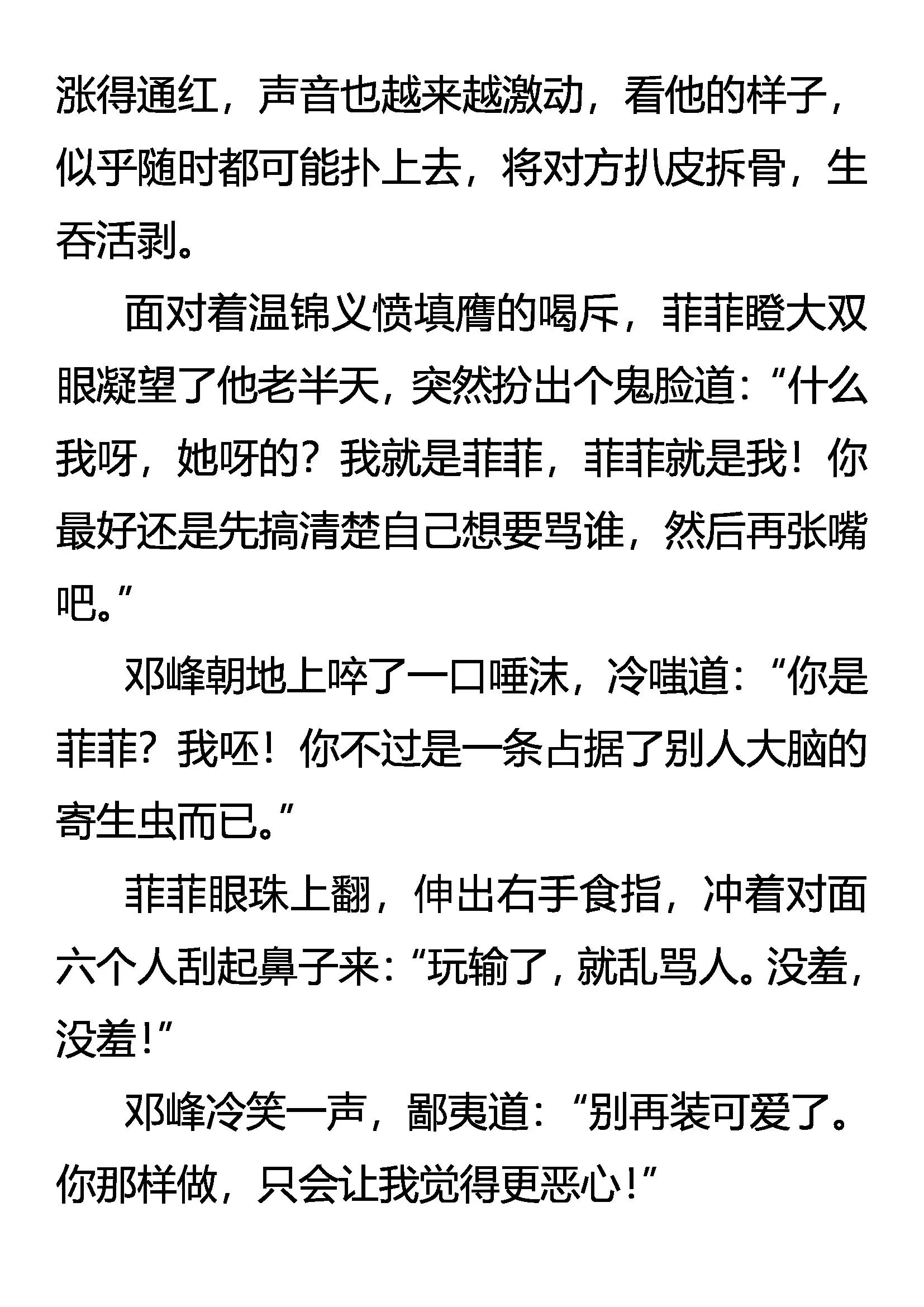 涨得通红，声音也越来越激动，看他的样子，似乎随时都可能扑上去，将对方扒皮拆骨，生吞活剥。

面对着温锦义愤填膺的喝斥，菲菲瞪大双眼凝望了他老半天，突然扮出个鬼脸道：“什么我呀，她呀的？我就是菲菲，菲菲就是我！你最好还是先搞清楚自己想要骂谁，然后再张嘴吧。”

邓峰朝地上啐了一口唾沫，冷嗤道：“你是菲菲？我呸！你不过是一条占据了别人大脑的寄生虫而已。”

菲菲眼珠上翻，伸出右手食指，冲着对面六个人刮起鼻子来：“玩输了，就乱骂人。没羞，没羞！”

邓峰冷笑一声，鄙夷道：“别再装可爱了。你那样做，只会让我觉得更恶心！”